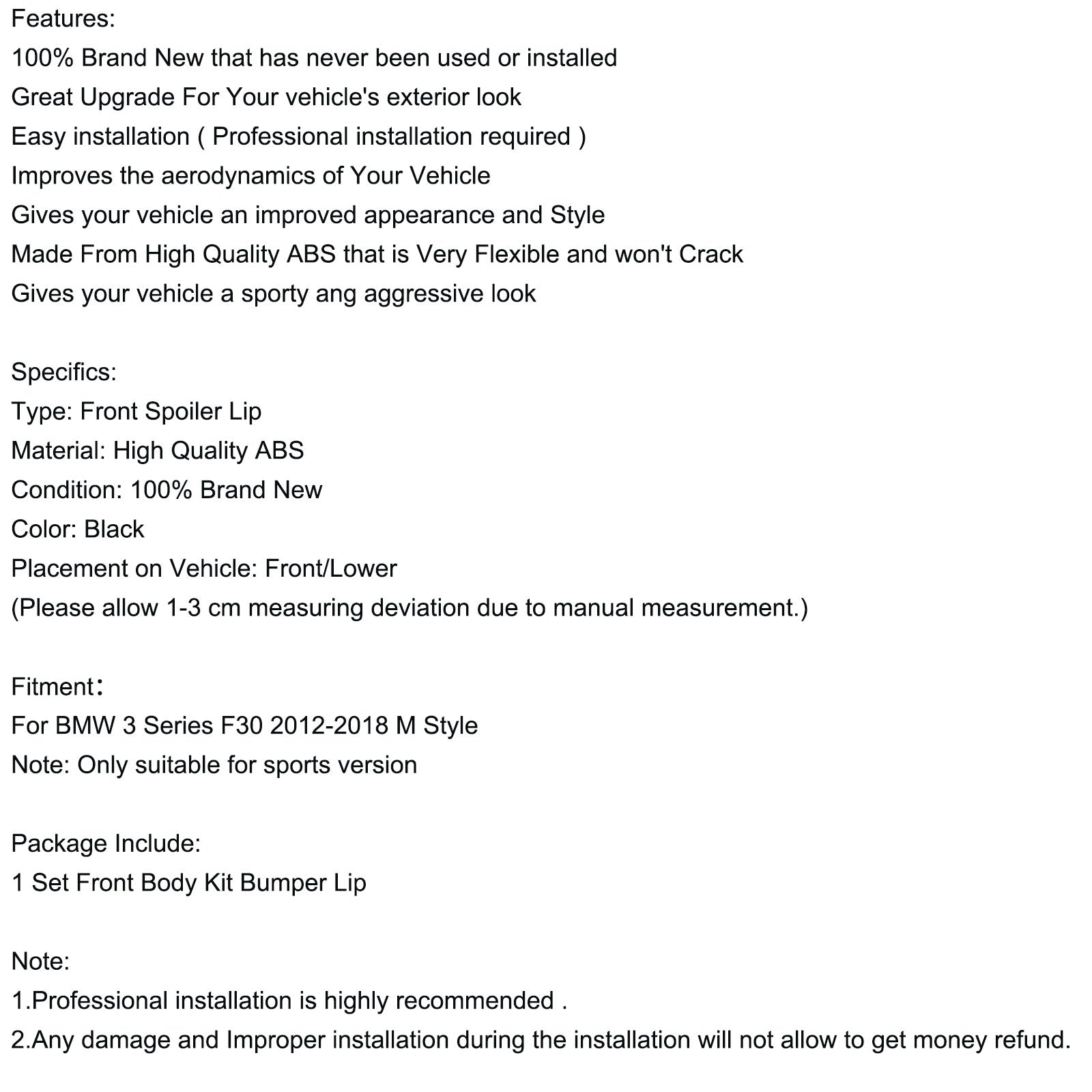 Features:
100% Brand New that has never been used or installed
Great Upgrade For Your vehicle's exterior look
Easy installation ( Professional installation required )
Improves the aerodynamics of Your Vehicle
Gives your vehicle an improved appearance and Style
Made From High Quality ABS that is Very Flexible and won't Crack
Gives your vehicle a sporty ang aggressive look

Specifics:
Type: Front Spoiler Lip
Material: High Quality ABS
Condition: 100% Brand New
Color: Black
Placement on Vehicle: Front/Lower
(Please allow 1-3 cm measuring deviation due to manual measurement.)

Fitment：
For BMW 3 Series F30 2012-2018 M Style
Note: Only suitable for sports version

Package Include:
1 Set Front Body Kit Bumper Lip

Note:
1.Professional installation is highly recommended .
2.Any damage and Improper installation during the installation will not allow to get money refund.